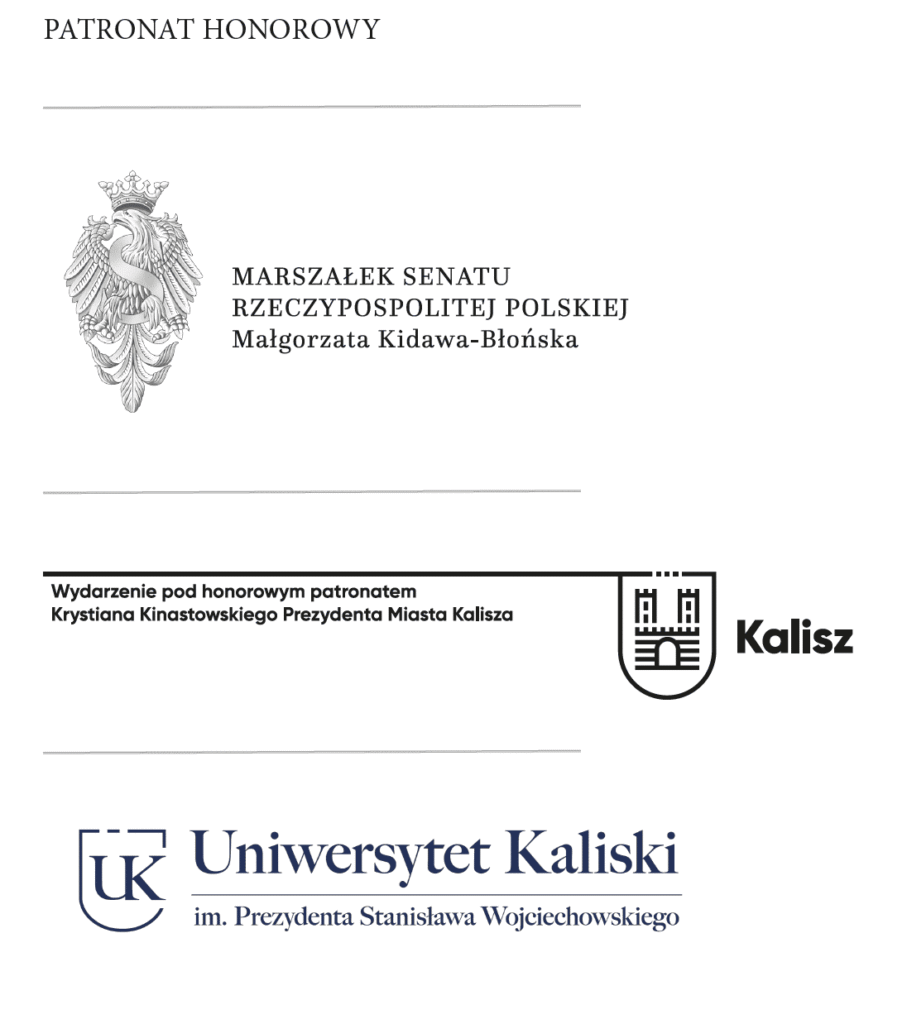 PATRONAT HONOROWY

MARSZAŁEK SENATU
RZECZYPOSPOLITEJ POLSKIEJ
Małgorzata Kidawa-Błońska

Wydarzenie pod honorowym patronatem
Krystiana Kinastowskiego Prezydenta Miasta Kalisza

Kalisz

UK

Uniwersytet Kaliski
im. Prezydenta Stanisława Wojciechowskiego